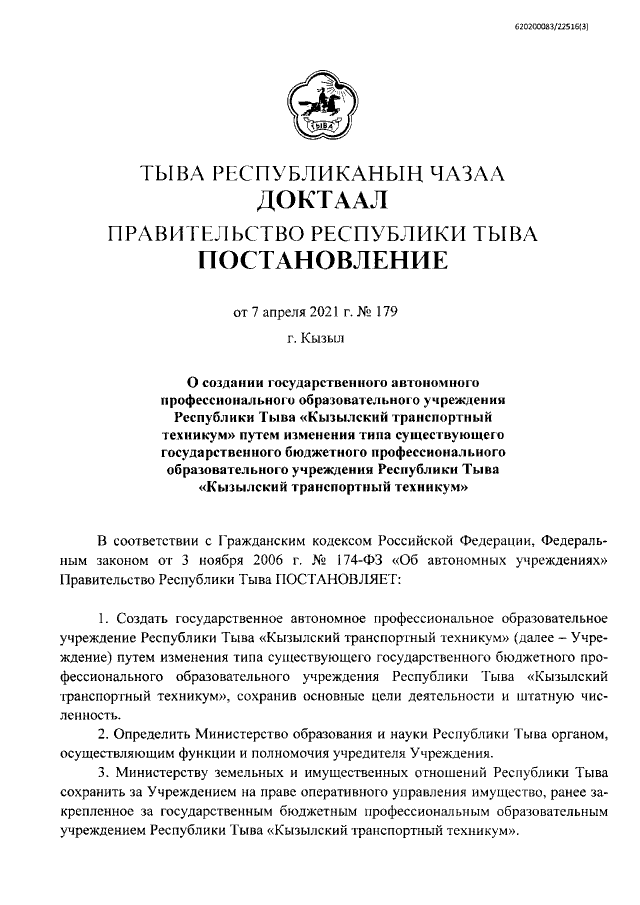 620200083/22516(3)

ТЫВА

ТЫВА РЕСПУБЛИКАНЫҢ ЧАЗАА
ДОКТААЛ
ПРАВИТЕЛЬСТВО РЕСПУБЛИКИ ТЫВА
ПОСТАНОВЛЕНИЕ

от 7 апреля 2021 г. № 179

г. Кызыл

О создании государственного автономного профессионального образовательного учреждения Республики Тыва «Кызылский транспортный техникум» путем изменения типа существующего государственного бюджетного профессионального образовательного учреждения Республики Тыва «Кызылский транспортный техникум»

В соответствии с Гражданским кодексом Российской Федерации, Федеральным законом от 3 ноября 2006 г. № 174-ФЗ «Об автономных учреждениях» Правительство Республики Тыва ПОСТАНОВЛЯЕТ:

1. Создать государственное автономное профессиональное образовательное учреждение Республики Тыва «Кызылский транспортный техникум» (далее – Учреждение) путем изменения типа существующего государственного бюджетного профессионального образовательного учреждения Республики Тыва «Кызылский транспортный техникум», сохранив основные цели деятельности и штатную численность.

2. Определить Министерство образования и науки Республики Тыва органом, осуществляющим функции и полномочия учредителя Учреждения.

3. Министерству земельных и имущественных отношений Республики Тыва сохранить за Учреждением на праве оперативного управления имущество, ранее закрепленное за государственным бюджетным профессиональным образовательным учреждением Республики Тыва «Кызылский транспортный техникум».